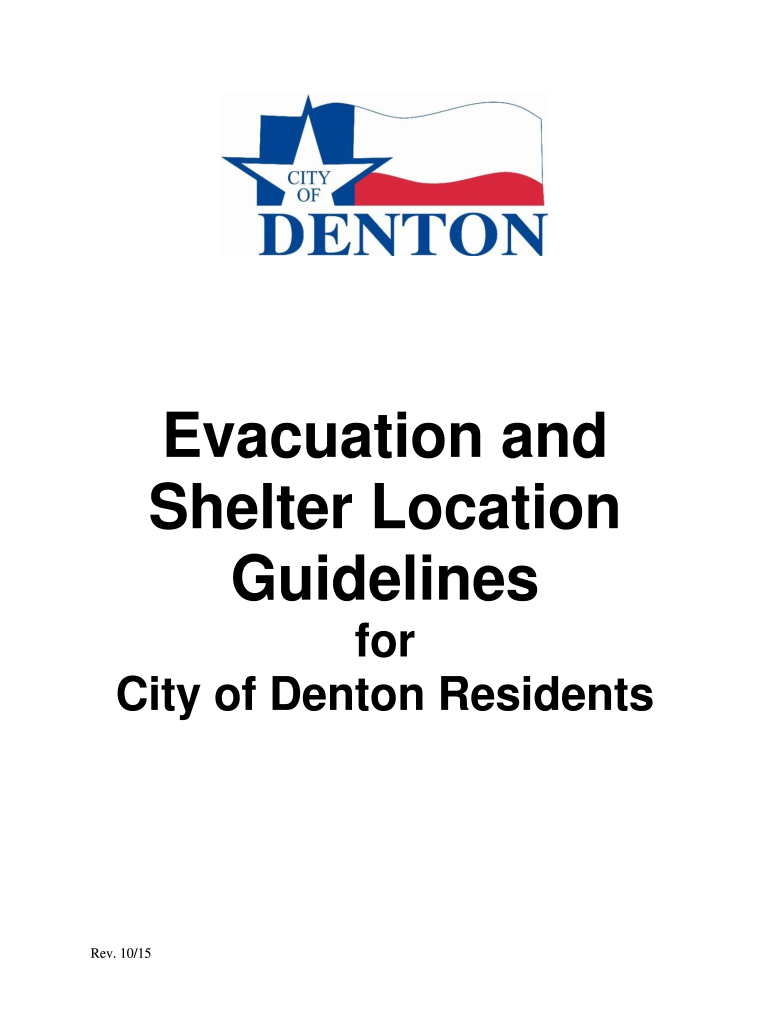 CITY OF DENTON

Evacuation and Shelter Location Guidelines

for

City of Denton Residents

Rev. 10/15